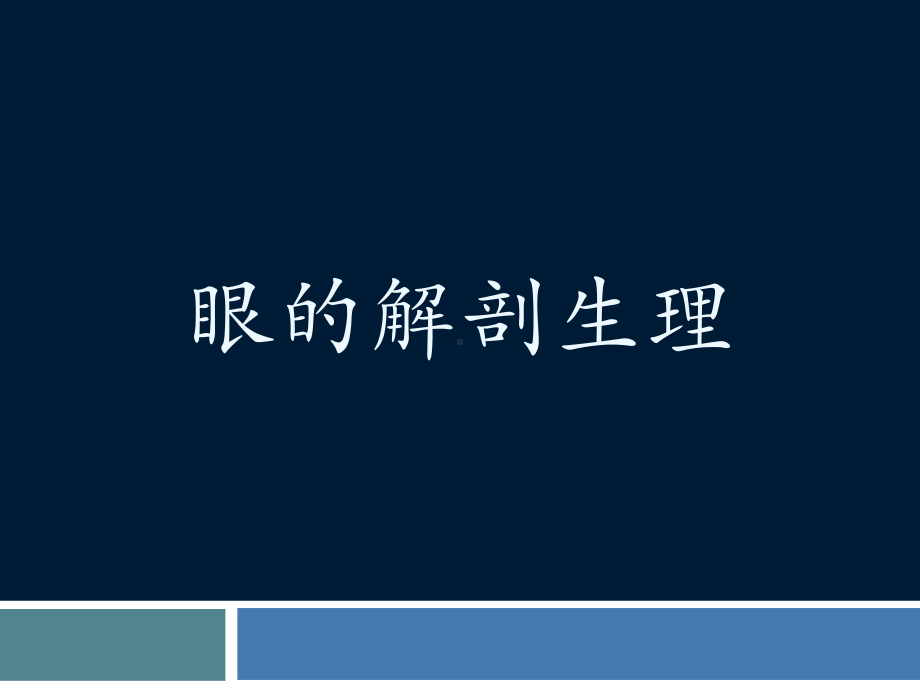 眼的解剖生理